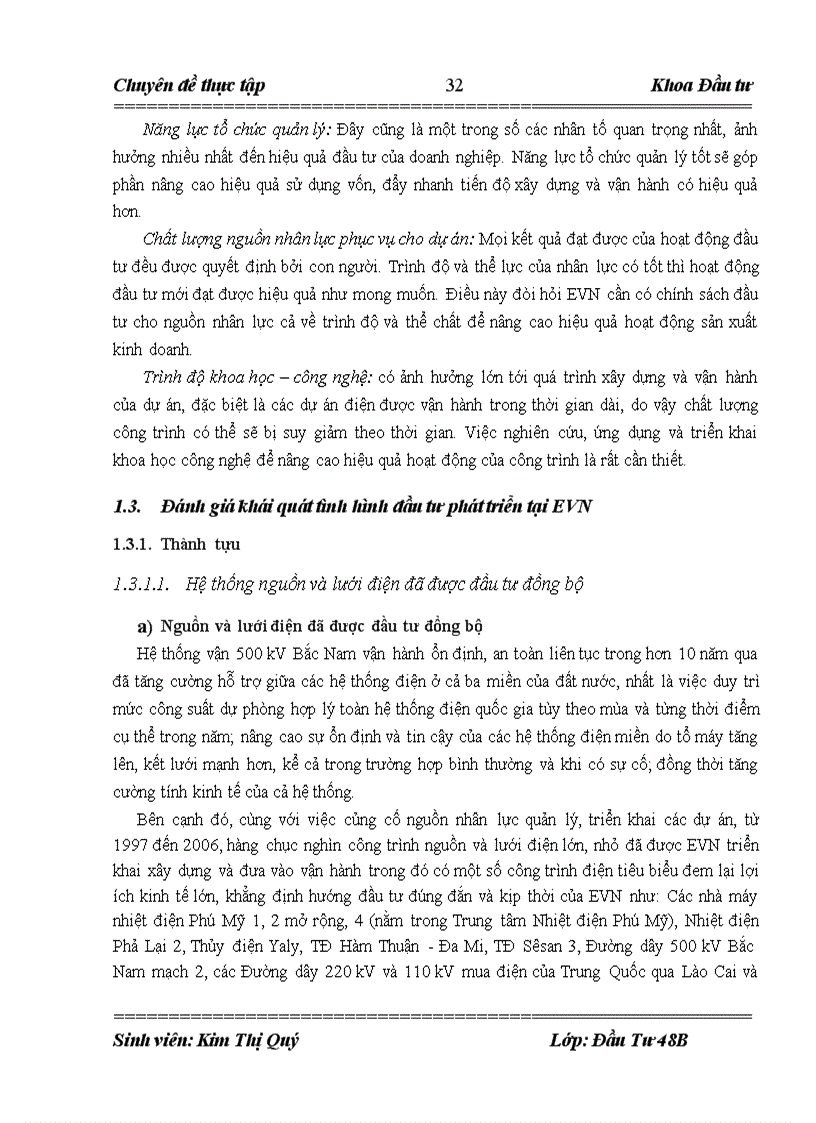 Chuyên đề thực tập 32 Khoa Đầu tư

Năng lực tổ chức quản lý: Đây cũng là một trong số các nhân tố quan trọng nhất, ảnh hưởng nhiều nhất đến hiệu quả đầu tư của doanh nghiệp. Năng lực tổ chức quản lý tốt sẽ góp phần nâng cao hiệu quả sử dụng vốn, đẩy nhanh tiến độ xây dựng và vận hành có hiệu quả hơn.

Chất lượng nguồn nhân lực phục vụ cho dự án: Mọi kết quả đạt được của hoạt động đầu tư đều được quyết định bởi con người. Trình độ và thể lực của nhân lực có tốt thì hoạt động đầu tư mới đạt được hiệu quả như mong muốn. Điều này đòi hỏi EVN cần có chính sách đầu tư cho nguồn nhân lực cả về trình độ và thể chất để nâng cao hiệu quả hoạt động sản xuất kinh doanh.

Trình độ khoa học – công nghệ: có ảnh hưởng lớn tới quá trình xây dựng và vận hành của dự án, đặc biệt là các dự án điện được vận hành trong thời gian dài, do vậy chất lượng công trình có thể sẽ bị suy giảm theo thời gian. Việc nghiên cứu, ứng dụng và triển khai khoa học công nghệ để nâng cao hiệu quả hoạt động của công trình là rất cần thiết.

1.3. Đánh giá khái quát tình hình đầu tư phát triển tại EVN

1.3.1. Thành tựu

1.3.1.1. Hệ thống nguồn và lưới điện đã được đầu tư đồng bộ

a) Nguồn và lưới điện đã được đầu tư đồng bộ

Hệ thống vận 500 kV Bắc Nam vận hành ổn định, an toàn liên tục trong hơn 10 năm qua đã tăng cường hỗ trợ giữa các hệ thống điện ở cả ba miền của đất nước, nhất là việc duy trì mức công suất dự phòng hợp lý toàn hệ thống điện quốc gia tùy theo mùa và từng thời điểm cụ thể trong năm; nâng cao sự ổn định và tin cậy của các hệ thống điện miền do tổ máy tăng lên, kết lưới mạnh hơn, kể cả trong trường hợp bình thường và khi có sự cố; đồng thời tăng cường tính kinh tế của cả hệ thống.

Bên cạnh đó, cùng với việc củng cố nguồn nhân lực quản lý, triển khai các dự án, từ 1997 đến 2006, hàng chục nghìn công trình nguồn và lưới điện lớn, nhỏ đã được EVN triển khai xây dựng và đưa vào vận hành trong đó có một số công trình điện tiêu biểu đem lại lợi ích kinh tế lớn, khẳng định hướng đầu tư đúng đắn và kịp thời của EVN như: Các nhà máy nhiệt điện Phú Mỹ 1, 2 mở rộng, 4 (nằm trong Trung tâm Nhiệt điện Phú Mỹ), Nhiệt điện Phả Lại 2, Thủy điện Yaly, TĐ Hàm Thuận - Đa Mi, TĐ Sêsan 3, Đường dây 500 kV Bắc Nam mạch 2, các Đường dây 220 kV và 110 kV mua điện của Trung Quốc qua Lào Cai và

Sinh viên: Kim Thị Quý Lớp: Đầu Tư 48B